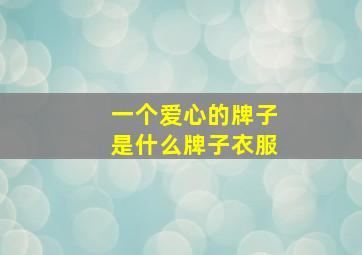 一个爱心的牌子
是什么牌子衣服